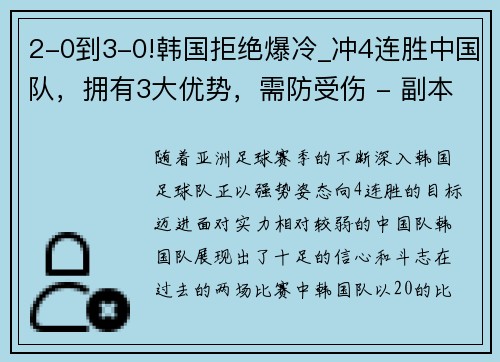 2-0到3-0!韩国拒绝爆冷_冲4连胜中国队，拥有3大优势，需防受伤 - 副本

随着亚洲足球赛季的不断深入韩国足球队正以强势姿态向4连胜的目标迈进面对实力相对较弱的中国队韩国队展现出了十足的信心和斗志在过去的两场比赛中韩国队以20的比